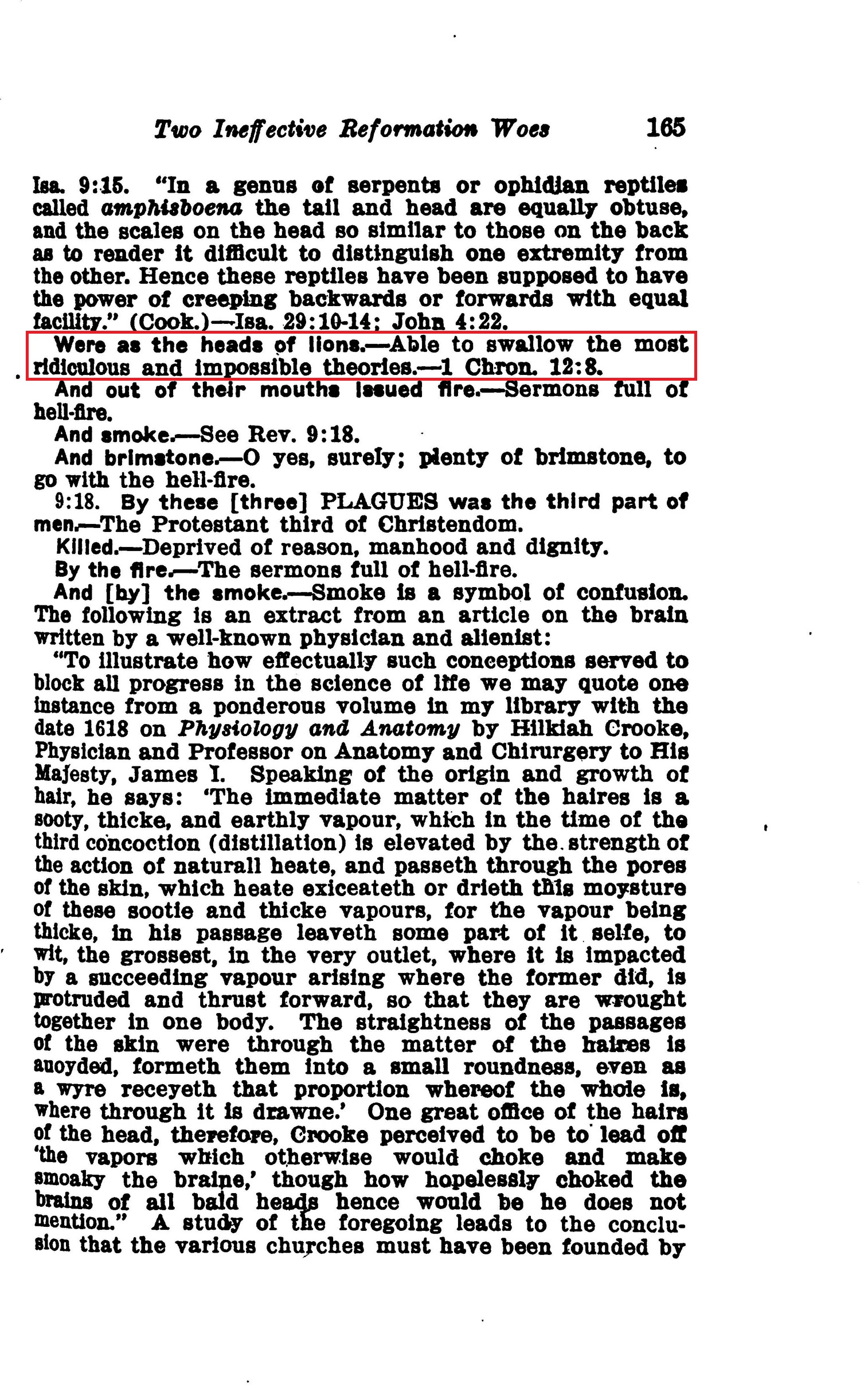 Two Ineffective Reformation Woes 165

Isa. 9:15. "In a genus of serpents or ophidian reptiles called amphisboena the tail and head are equally obtuse, and the scales on the head so similar to those on the back as to render it difficult to distinguish one extremity from the other. Hence these reptiles have been supposed to have the power of creeping backwards or forwards with equal facility." (Cook.)—Isa. 29:10-14; John 4:22.

Were as the heads of lions.—Able to swallow the most ridiculous and impossible theories.—1 Chron. 12:8.

And out of their mouths issued fire.—Sermons full of hell-fire.

And smoke.—See Rev. 9:18.

And brimstone.—O yes, surely; plenty of brimstone, to go with the hell-fire.

9:18. By these [three] PLAGUES was the third part of men.—The Protestant third of Christendom.

Killed.—Deprived of reason, manhood and dignity.

By the fire.—The sermons full of hell-fire.

And [by] the smoke.—Smoke is a symbol of confusion. The following is an extract from an article on the brain written by a well-known physician and alienist:

"To illustrate how effectually such conceptions served to block all progress in the science of life we may quote one instance from a ponderous volume in my library with the date 1618 on Physiology and Anatomy by Hilkiah Crooke, Physician and Professor on Anatomy and Chirurgery to His Majesty, James I. Speaking of the origin and growth of hair, he says: 'The immediate matter of the haires is a sooty, thicke, and earthly vapour, which in the time of the third concoction (distillation) is elevated by the strength of the action of naturall heate, and passeth through the pores of the skin, which heate exiceateth or drieth this moysture of these sootie and thicke vapours, for the vapour being thicke, in his passage leaveth some part of it selfe, to wit, the grossest, in the very outlet, where it is impacted by a succeeding vapour arising where the former did, is protruded and thrust forward, so that they are wrought together in one body. The straightness of the passages of the skin were through the matter of the haires is auoyded, formeth them into a small roundness, even as a wyre receyeth that proportion whereof the whole is, where through it is drawne.' One great office of the hairs of the head, therefore, Crooke perceived to be to lead off 'the vapors which otherwise would choke and make smoaky the braine,' though how hopelessly choked the brains of all bald heads hence would be he does not mention." A study of the foregoing leads to the conclusion that the various churches must have been founded by